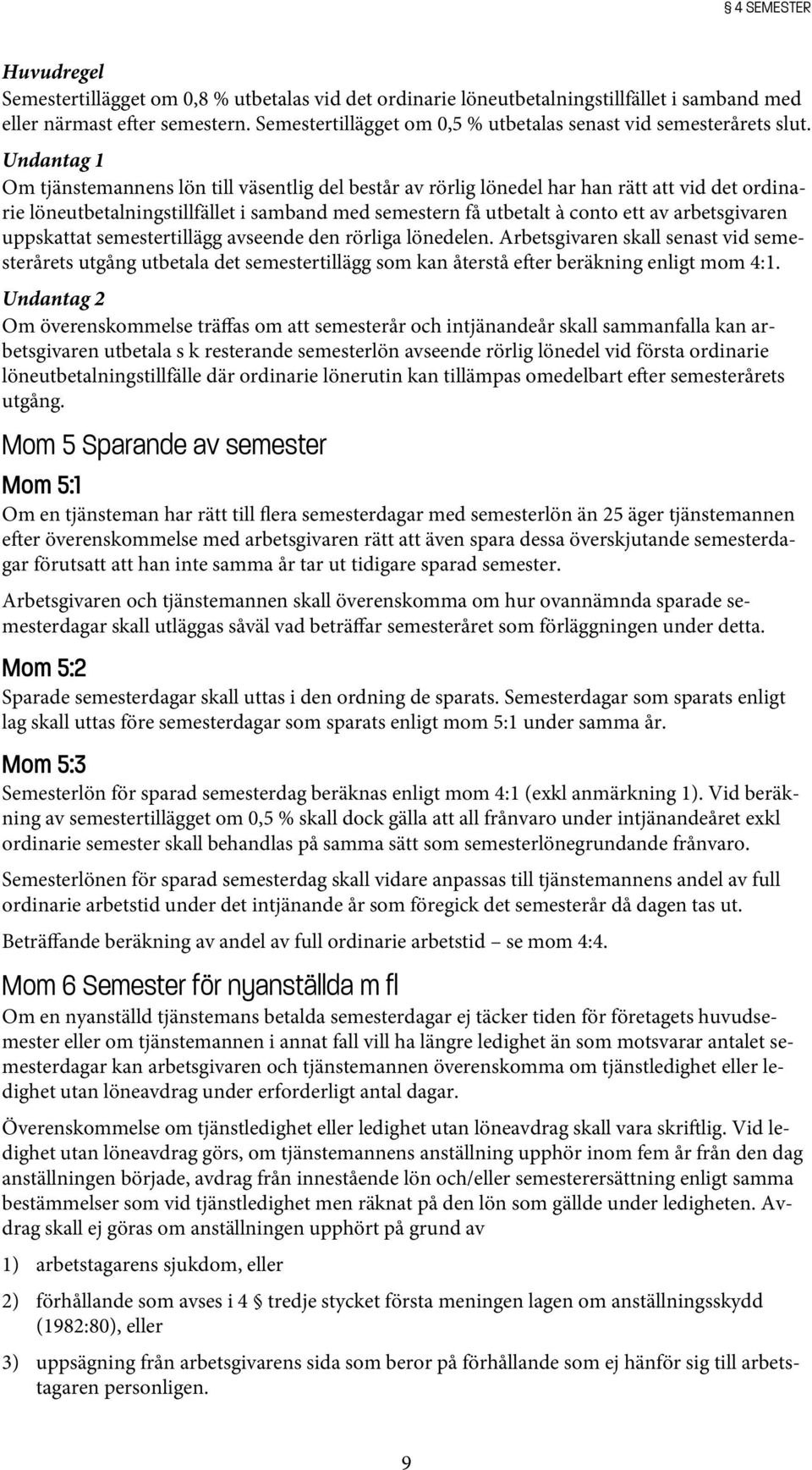 § 4 SEMESTER

Huvudregel
Semestertillägget om 0,8 % utbetalas vid det ordinarie löneutbetalningstillfället i samband med eller närmast efter semestern. Semestertillägget om 0,5 % utbetalas senast vid semesterårets slut.

Undantag 1
Om tjänstemannens lön till väsentlig del består av rörlig lönedel har han rätt att vid det ordinarie löneutbetalningstillfället i samband med semestern få utbetalt à conto ett av arbetsgivaren uppskattat semestertillägg avseende den rörliga lönedelen. Arbetsgivaren skall senast vid semesterårets utgång utbetala det semestertillägg som kan återstå efter beräkning enligt mom 4:1.

Undantag 2
Om överenskommelse träffas om att semesterår och intjänandeår skall sammanfalla kan arbetsgivaren utbetala s k resterande semesterlön avseende rörlig lönedel vid första ordinarie löneutbetalningstillfälle där ordinarie lönerutin kan tillämpas omedelbart efter semesterårets utgång.

Mom 5 Sparande av semester

Mom 5:1
Om en tjänsteman har rätt till flera semesterdagar med semesterlön än 25 äger tjänstemannen efter överenskommelse med arbetsgivaren rätt att även spara dessa överskjutande semesterdagar förutsatt att han inte samma år tar ut tidigare sparad semester.

Arbetsgivaren och tjänstemannen skall överenskomma om hur ovannämnda sparade semesterdagar skall utläggas såväl vad beträffar semesteråret som förläggningen under detta.

Mom 5:2
Sparade semesterdagar skall uttas i den ordning de sparats. Semesterdagar som sparats enligt lag skall uttas före semesterdagar som sparats enligt mom 5:1 under samma år.

Mom 5:3
Semesterlön för sparad semesterdag beräknas enligt mom 4:1 (exkl anmärkning 1). Vid beräkning av semestertillägget om 0,5 % skall dock gälla att all frånvaro under intjänandeåret exkl ordinarie semester skall behandlas på samma sätt som semesterlönegrundande frånvaro.

Semesterlönen för sparad semesterdag skall vidare anpassas till tjänstemannens andel av full ordinarie arbetstid under det intjänande år som föregick det semesterår då dagen tas ut.

Beträffande beräkning av andel av full ordinarie arbetstid – se mom 4:4.

Mom 6 Semester för nyanställda m fl
Om en nyanställd tjänstemans betalda semesterdagar ej täcker tiden för företagets huvudsemester eller om tjänstemannen i annat fall vill ha längre ledighet än som motsvarar antalet semesterdagar kan arbetsgivaren och tjänstemannen överenskomma om tjänstledighet eller ledighet utan löneavdrag under erforderligt antal dagar.

Överenskommelse om tjänstledighet eller ledighet utan löneavdrag skall vara skriftlig. Vid ledighet utan löneavdrag görs, om tjänstemannens anställning upphör inom fem år från den dag anställningen började, avdrag från innestående lön och/eller semesterersättning enligt samma bestämmelser som vid tjänstledighet men räknat på den lön som gällde under ledigheten. Avdrag skall ej göras om anställningen upphört på grund av

1) arbetstagarens sjukdom, eller

2) förhållande som avses i 4 § tredje stycket första meningen lagen om anställningsskydd (1982:80), eller

3) uppsägning från arbetsgivarens sida som beror på förhållande som ej hänför sig till arbetstagaren personligen.

9